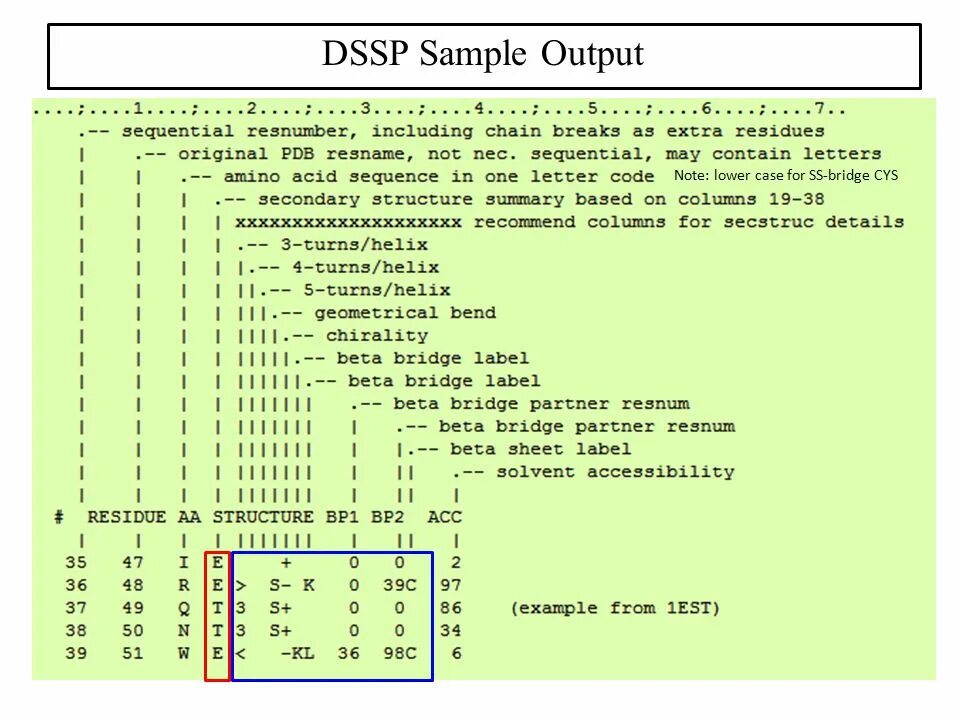 DSSP Sample Output

....;....1....;....2....;....3....;....4....;....5....;....6....;....7..
.-- sequential resnumber, including chain breaks as extra residues
| .-- original PDB resname, not nec. sequential, may contain letters
| | .-- amino acid sequence in one letter code Note: lower case for SS-bridge CYS
| | | .-- secondary structure summary based on columns 19-38
| | | | xxxxxxxxxxxxxxxxxxxx recommend columns for secstruc details
| | | | .-- 3-turns/helix
| | | | |.-- 4-turns/helix
| | | | ||.-- 5-turns/helix
| | | | |||.-- geometrical bend
| | | | ||||.-- chirality
| | | | |||||.-- beta bridge label
| | | | ||||||.-- beta bridge label
| | | | ||||||| .-- beta bridge partner resnum
| | | | ||||||| | .-- beta bridge partner resnum
| | | | ||||||| | |.-- beta sheet label
| | | | ||||||| | || .-- solvent accessibility
| | | | ||||||| | || |
# RESIDUE AA STRUCTURE BP1 BP2 ACC
| | | | ||||||| | || |
35 47 I E + 0 0 2
36 48 R E > S- K 0 39C 97
37 49 Q T 3 S+ 0 0 86 (example from 1EST)
38 50 N T 3 S+ 0 0 34
39 51 W E < -KL 36 98C 6